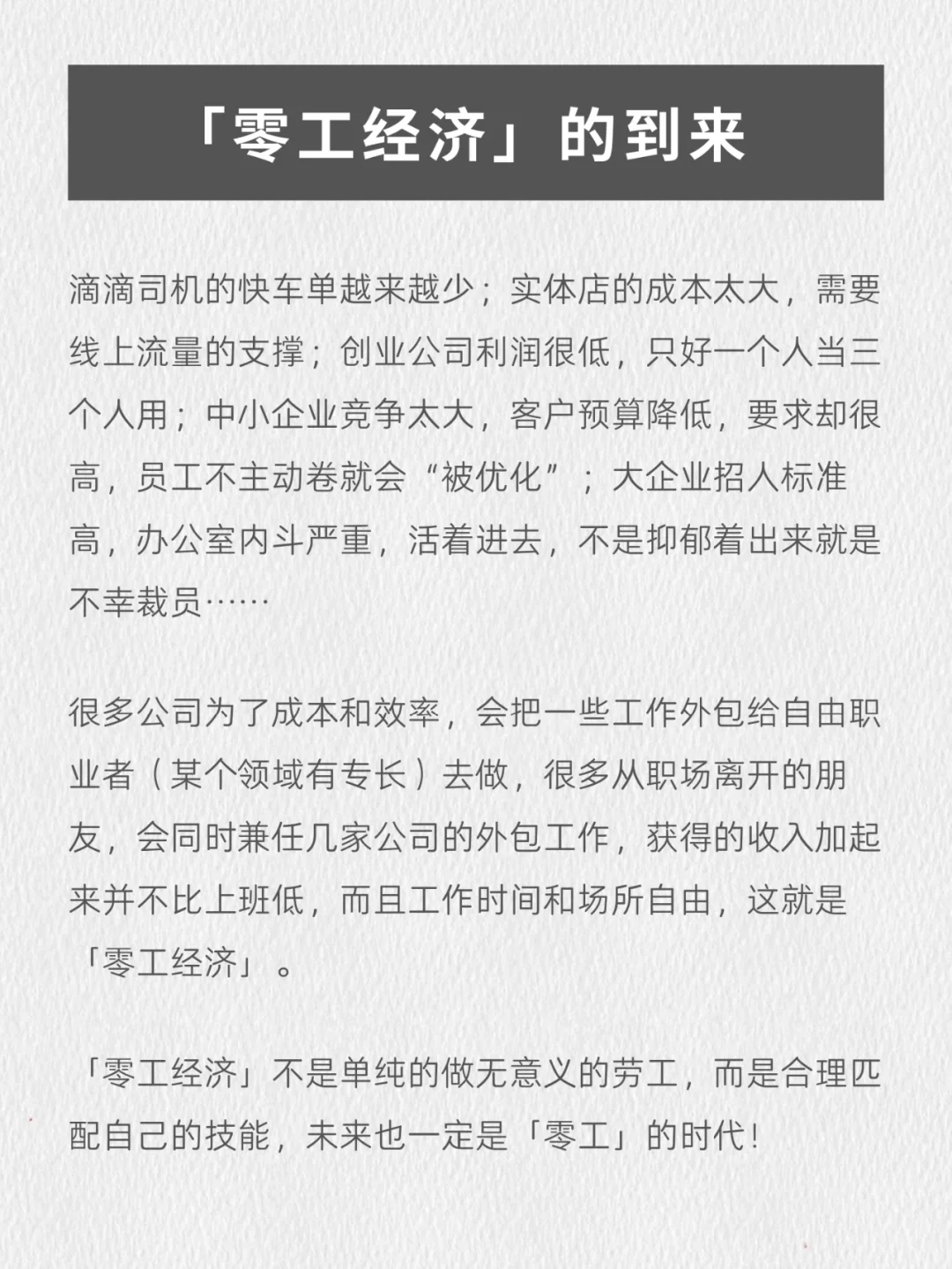 「零工经济」的到来

滴滴司机的快车单越来越少；实体店的成本太大，需要线上流量的支撑；创业公司利润很低，只好一个人当三个人用；中小企业竞争太大，客户预算降低，要求却很高，员工不主动卷就会“被优化”；大企业招人标准高，办公室内斗严重，活着进去，不是抑郁着出来就是不幸裁员……

很多公司为了成本和效率，会把一些工作外包给自由职业者（某个领域有专长）去做，很多从职场离开的朋友，会同时兼任几家公司的外包工作，获得的收入加起来并不比上班低，而且工作时间和场所自由，这就是「零工经济」。

「零工经济」不是单纯的做无意义的劳工，而是合理匹配自己的技能，未来也一定是「零工」的时代！